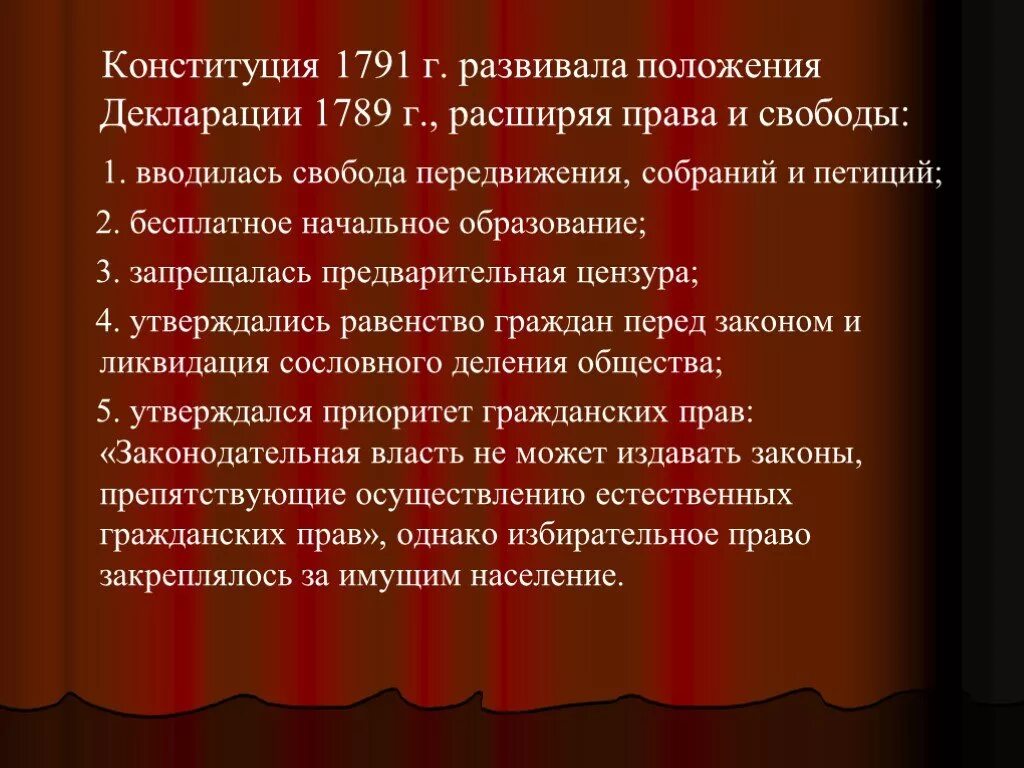 Конституция 1791 г. развивала положения Декларации 1789 г., расширяя права и свободы:

1. вводилась свобода передвижения, собраний и петиций;

2. бесплатное начальное образование;

3. запрещалась предварительная цензура;

4. утверждались равенство граждан перед законом и ликвидация сословного деления общества;

5. утверждался приоритет гражданских прав: «Законодательная власть не может издавать законы, препятствующие осуществлению естественных гражданских прав», однако избирательное право закреплялось за имущим население.